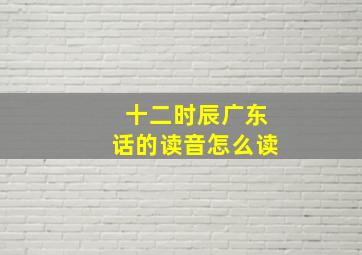 十二时辰广东话的读音怎么读